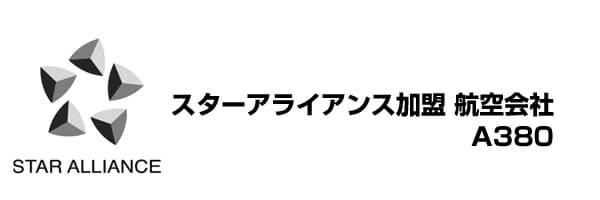 STAR ALLIANCE

スターアライアンス加盟 航空会社
A380